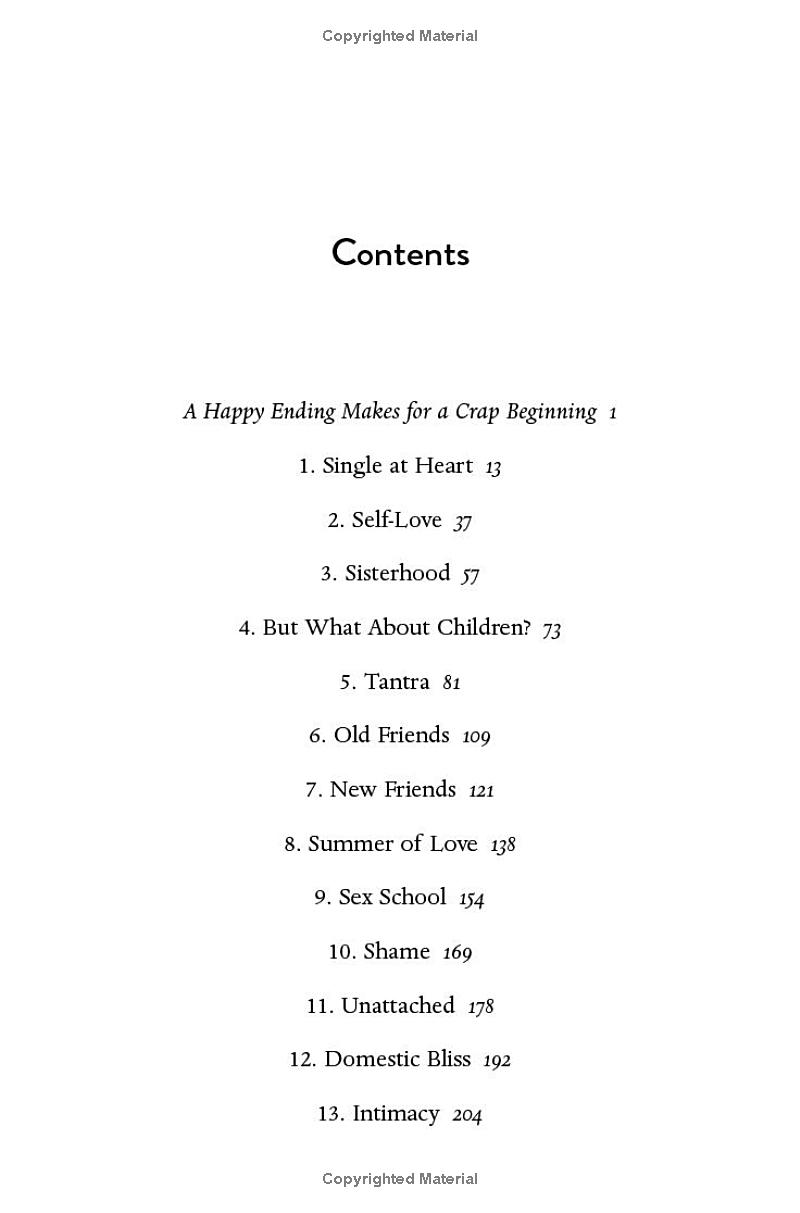 Copyrighted Material

Contents

A Happy Ending Makes for a Crap Beginning 1

1. Single at Heart 13

2. Self-Love 37

3. Sisterhood 57

4. But What About Children? 73

5. Tantra 81

6. Old Friends 109

7. New Friends 121

8. Summer of Love 138

9. Sex School 154

10. Shame 169

11. Unattached 178

12. Domestic Bliss 192

13. Intimacy 204

Copyrighted Material